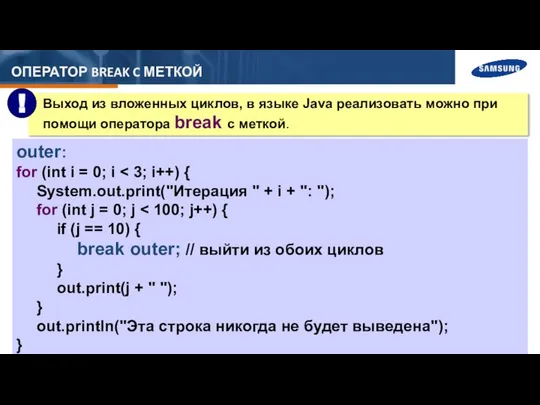 ОПЕРАТОР BREAK С МЕТКОЙ

SAMSUNG

!

Выход из вложенных циклов, в языке Java реализовать можно при помощи оператора break с меткой.

outer:
for (int i = 0; i < 3; i++) {
System.out.print("Итерация " + i + ": ");
for (int j = 0; j < 100; j++) {
if (j == 10) {
break outer; // выйти из обоих циклов
}
out.print(j + " ");
}
out.println("Эта строка никогда не будет выведена");
}